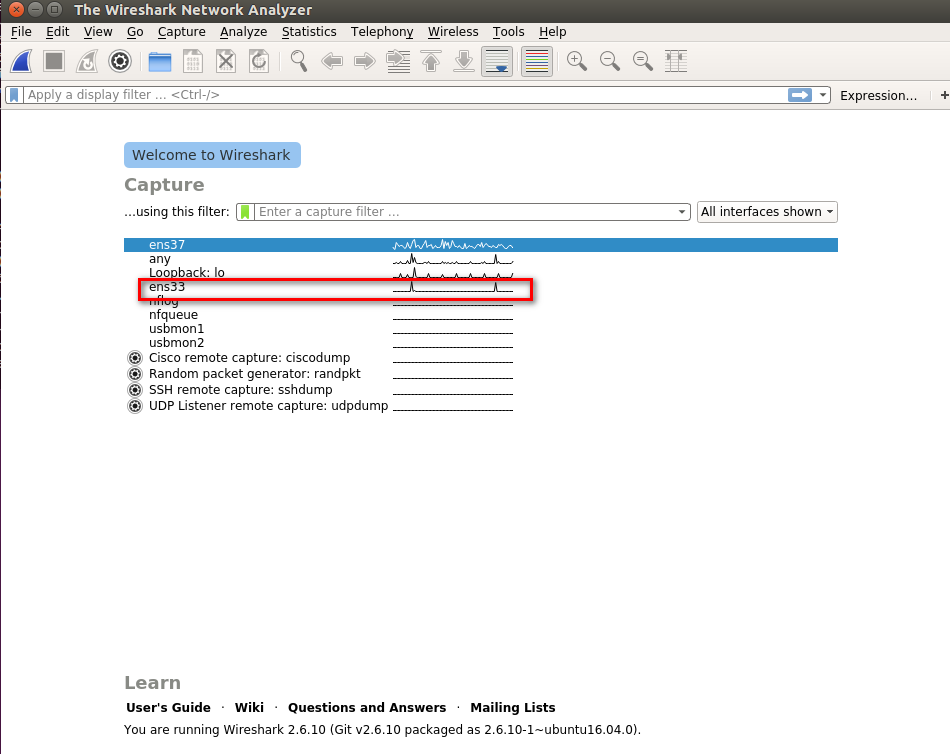 The Wireshark Network Analyzer

File Edit View Go Capture Analyze Statistics Telephony Wireless Tools Help

Apply a display filter ... <Ctrl-/>

Expression... +

Welcome to Wireshark

Capture

...using this filter: Enter a capture filter ...

All interfaces shown

ens37
any
Loopback: lo
ens33
nflog
nfqueue
usbmon1
usbmon2
Cisco remote capture: ciscodump
Random packet generator: randpkt
SSH remote capture: sshdump
UDP Listener remote capture: udpdump

Learn

User's Guide · Wiki · Questions and Answers · Mailing Lists

You are running Wireshark 2.6.10 (Git v2.6.10 packaged as 2.6.10-1~ubuntu16.04.0).